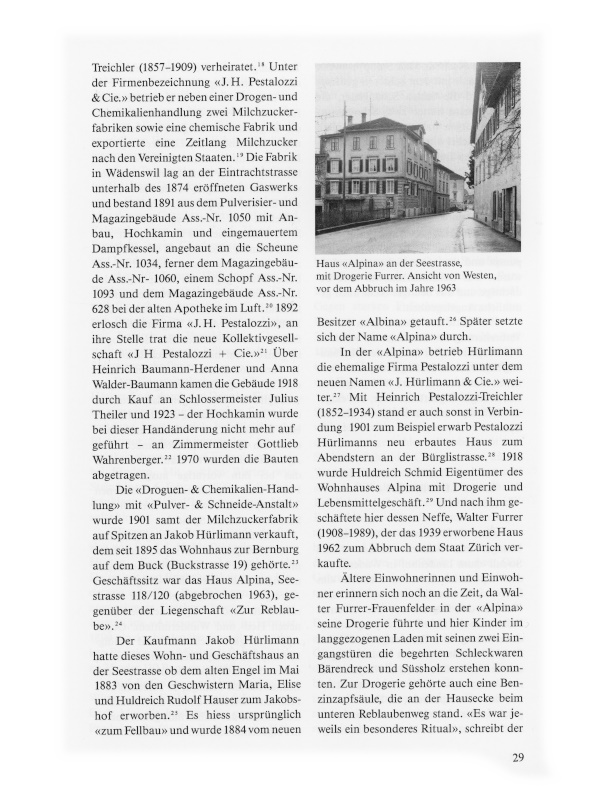 Treichler (1857–1909) verheiratet.$^{18}$ Unter der Firmenbezeichnung «J. H. Pestalozzi & Cie.» betrieb er neben einer Drogen- und Chemikalienhandlung zwei Milchzuckerfabriken sowie eine chemische Fabrik und exportierte eine Zeitlang Milchzucker nach den Vereinigten Staaten.$^{19}$ Die Fabrik in Wädenswil lag an der Eintrachtstrasse unterhalb des 1874 eröffneten Gaswerks und bestand 1891 aus dem Pulverisier- und Magazingebäude Ass.-Nr. 1050 mit Anbau, Hochkamin und eingemauertem Dampfkessel, angebaut an die Scheune Ass.-Nr. 1034, ferner dem Magazingebäude Ass.-Nr- 1060, einem Schopf Ass.-Nr. 1093 und dem Magazingebäude Ass.-Nr. 628 bei der alten Apotheke im Luft.$^{20}$ 1892 erlosch die Firma «J. H. Pestalozzi», an ihre Stelle trat die neue Kollektivgesellschaft «J H Pestalozzi + Cie.»$^{21}$ Über Heinrich Baumann-Herdener und Anna Walder-Baumann kamen die Gebäude 1918 durch Kauf an Schlossermeister Julius Theiler und 1923 – der Hochkamin wurde bei dieser Handänderung nicht mehr auf geführt – an Zimmermeister Gottlieb Wahrenberger.$^{22}$ 1970 wurden die Bauten abgetragen.

Die «Droguen- & Chemikalien-Handlung» mit «Pulver- & Schneide-Anstalt» wurde 1901 samt der Milchzuckerfabrik auf Spitzen an Jakob Hürlimann verkauft, dem seit 1895 das Wohnhaus zur Bernburg auf dem Buck (Buckstrasse 19) gehörte.$^{23}$ Geschäftssitz war das Haus Alpina, Seestrasse 118/120 (abgebrochen 1963), gegenüber der Liegenschaft «Zur Reblaube».$^{24}$

Der Kaufmann Jakob Hürlimann hatte dieses Wohn- und Geschäftshaus an der Seestrasse ob dem alten Engel im Mai 1883 von den Geschwistern Maria, Elise und Huldreich Rudolf Hauser zum Jakobshof erworben.$^{25}$ Es hiess ursprünglich «zum Fellbau» und wurde 1884 vom neuen

Haus «Alpina» an der Seestrasse, mit Drogerie Furrer. Ansicht von Westen, vor dem Abbruch im Jahre 1963

Besitzer «Albina» getauft.$^{26}$ Später setzte sich der Name «Alpina» durch.

In der «Alpina» betrieb Hürlimann die ehemalige Firma Pestalozzi unter dem neuen Namen «J. Hürlimann & Cie.» weiter.$^{27}$ Mit Heinrich Pestalozzi-Treichler (1852–1934) stand er auch sonst in Verbindung 1901 zum Beispiel erwarb Pestalozzi Hürlimanns neu erbautes Haus zum Abendstern an der Bürglistrasse.$^{28}$ 1918 wurde Huldreich Schmid Eigentümer des Wohnhauses Alpina mit Drogerie und Lebensmittelgeschäft.$^{29}$ Und nach ihm geschäftete hier dessen Neffe, Walter Furrer (1908–1989), der das 1939 erworbene Haus 1962 zum Abbruch dem Staat Zürich verkaufte.

Ältere Einwohnerinnen und Einwohner erinnern sich noch an die Zeit, da Walter Furrer-Frauenfelder in der «Alpina» seine Drogerie führte und hier Kinder im langgezogenen Laden mit seinen zwei Eingangstüren die begehrten Schleckwaren Bärendreck und Süssholz erstehen konnten. Zur Drogerie gehörte auch eine Benzinzapfsäule, die an der Hausecke beim unteren Reblaubenweg stand. «Es war jeweils ein besonderes Ritual», schreibt der

29